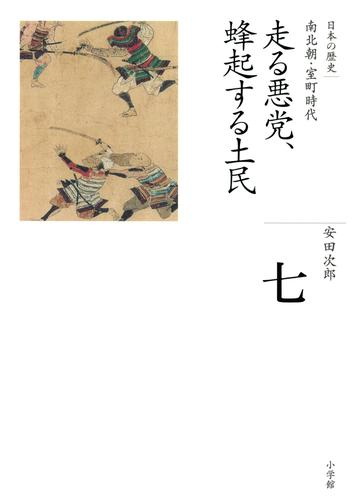 日本の歴史

南北朝・室町時代

走る悪党、蜂起する土民

安田次郎

七

小学館